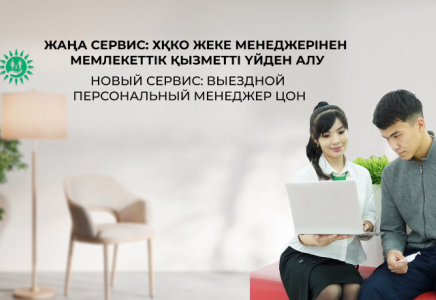 ЖАҢА СЕРВИС: ХҚКО ЖЕКЕ МЕНЕДЖЕРІНЕН МЕМЛЕКЕТТІК ҚЫЗМЕТТІ ҮЙДЕН АЛУ

НОВЫЙ СЕРВИС: ВЫЕЗДНОЙ ПЕРСОНАЛЬНЫЙ МЕНЕДЖЕР ЦОН